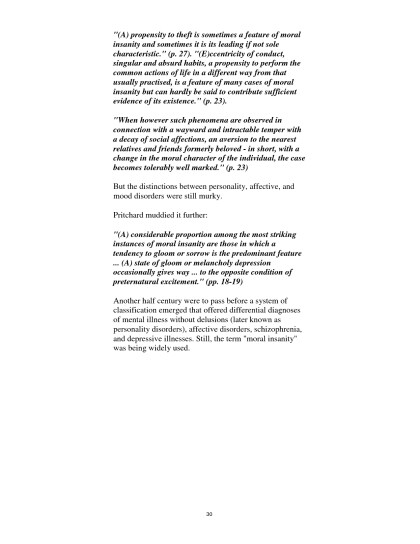 "(A) propensity to theft is sometimes a feature of moral insanity and sometimes it is its leading if not sole characteristic." (p. 27). "(E)ccentricity of conduct, singular and absurd habits, a propensity to perform the common actions of life in a different way from that usually practised, is a feature of many cases of moral insanity but can hardly be said to contribute sufficient evidence of its existence." (p. 23).

"When however such phenomena are observed in connection with a wayward and intractable temper with a decay of social affections, an aversion to the nearest relatives and friends formerly beloved - in short, with a change in the moral character of the individual, the case becomes tolerably well marked." (p. 23)

But the distinctions between personality, affective, and mood disorders were still murky.

Pritchard muddied it further:

"(A) considerable proportion among the most striking instances of moral insanity are those in which a tendency to gloom or sorrow is the predominant feature ... (A) state of gloom or melancholy depression occasionally gives way ... to the opposite condition of preternatural excitement." (pp. 18-19)

Another half century were to pass before a system of classification emerged that offered differential diagnoses of mental illness without delusions (later known as personality disorders), affective disorders, schizophrenia, and depressive illnesses. Still, the term "moral insanity" was being widely used.

30